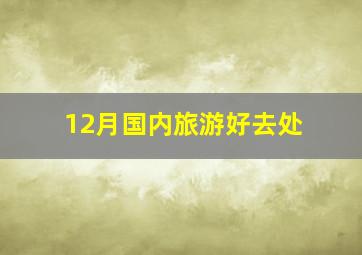 12月国内旅游好去处